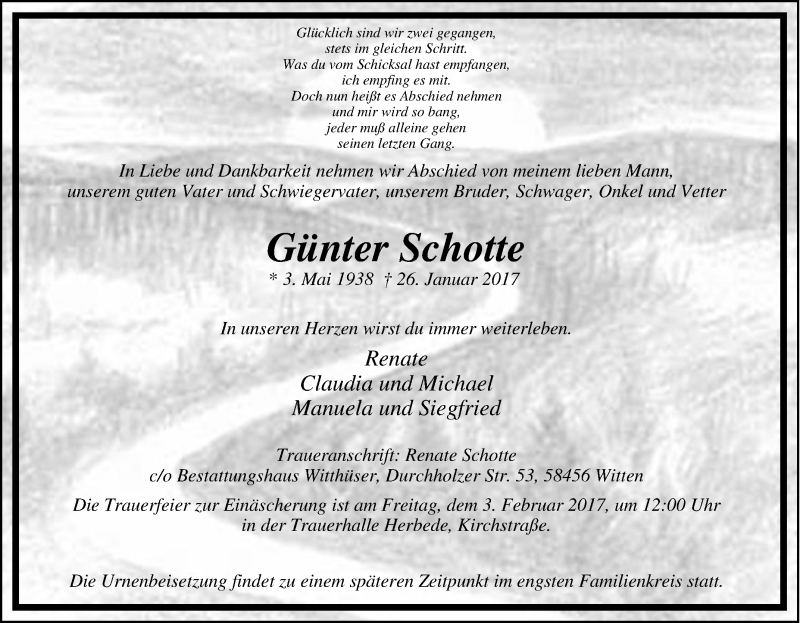 Glücklich sind wir zwei gegangen,
stets im gleichen Schritt.
Was du vom Schicksal hast empfangen,
ich empfing es mit.
Doch nun heißt es Abschied nehmen
und mir wird so bang,
jeder muß alleine gehen
seinen letzten Gang.

In Liebe und Dankbarkeit nehmen wir Abschied von meinem lieben Mann, unserem guten Vater und Schwiegervater, unserem Bruder, Schwager, Onkel und Vetter

Günter Schotte
* 3. Mai 1938 † 26. Januar 2017

In unseren Herzen wirst du immer weiterleben.

Renate
Claudia und Michael
Manuela und Siegfried

Traueranschrift: Renate Schotte
c/o Bestattungshaus Witthüser, Durchholzer Str. 53, 58456 Witten

Die Trauerfeier zur Einäscherung ist am Freitag, dem 3. Februar 2017, um 12:00 Uhr in der Trauerhalle Herbede, Kirchstraße.

Die Urnenbeisetzung findet zu einem späteren Zeitpunkt im engsten Familienkreis statt.